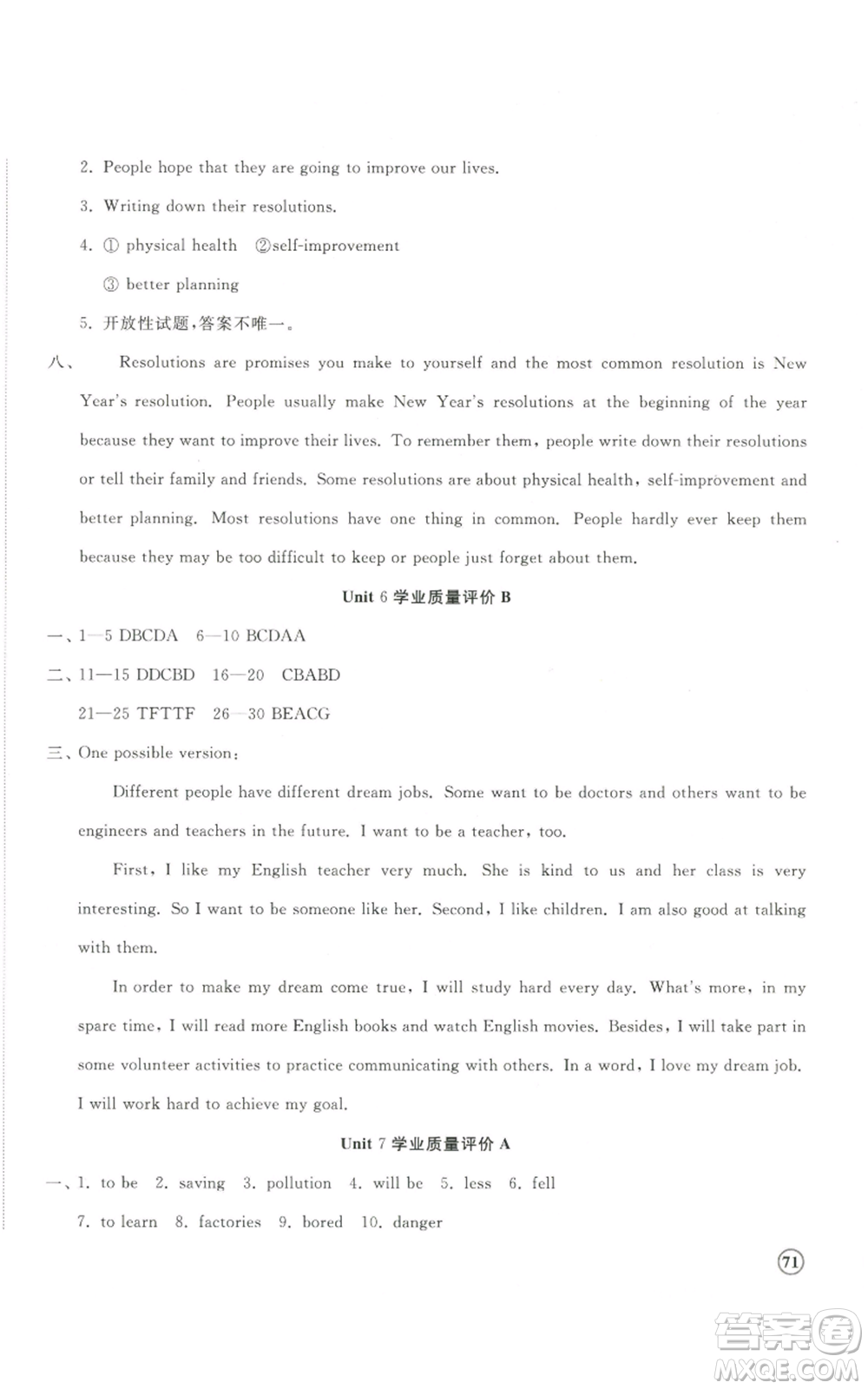 2. People hope that they are going to improve our lives.

3. Writing down their resolutions.

4. ① physical health ②self-improvement

③ better planning

5. 开放性试题,答案不唯一。

八、 Resolutions are promises you make to yourself and the most common resolution is New Year's resolution. People usually make New Year's resolutions at the beginning of the year because they want to improve their lives. To remember them, people write down their resolutions or tell their family and friends. Some resolutions are about physical health, self-improvement and better planning. Most resolutions have one thing in common. People hardly ever keep them because they may be too difficult to keep or people just forget about them.

Unit 6 学业质量评价 B

一、1—5 DBCDA 6—10 BCDAA

二、11—15 DDCBD 16—20 CBABD

21—25 TFTTF 26—30 BEACG

三、One possible version:

Different people have different dream jobs. Some want to be doctors and others want to be engineers and teachers in the future. I want to be a teacher, too.

First, I like my English teacher very much. She is kind to us and her class is very interesting. So I want to be someone like her. Second, I like children. I am also good at talking with them.

In order to make my dream come true, I will study hard every day. What's more, in my spare time, I will read more English books and watch English movies. Besides, I will take part in some volunteer activities to practice communicating with others. In a word, I love my dream job. I will work hard to achieve my goal.

Unit 7 学业质量评价 A

一、1. to be 2. saving 3. pollution 4. will be 5. less 6. fell

7. to learn 8. factories 9. bored 10. danger

71

答案圈 MXQE.COM